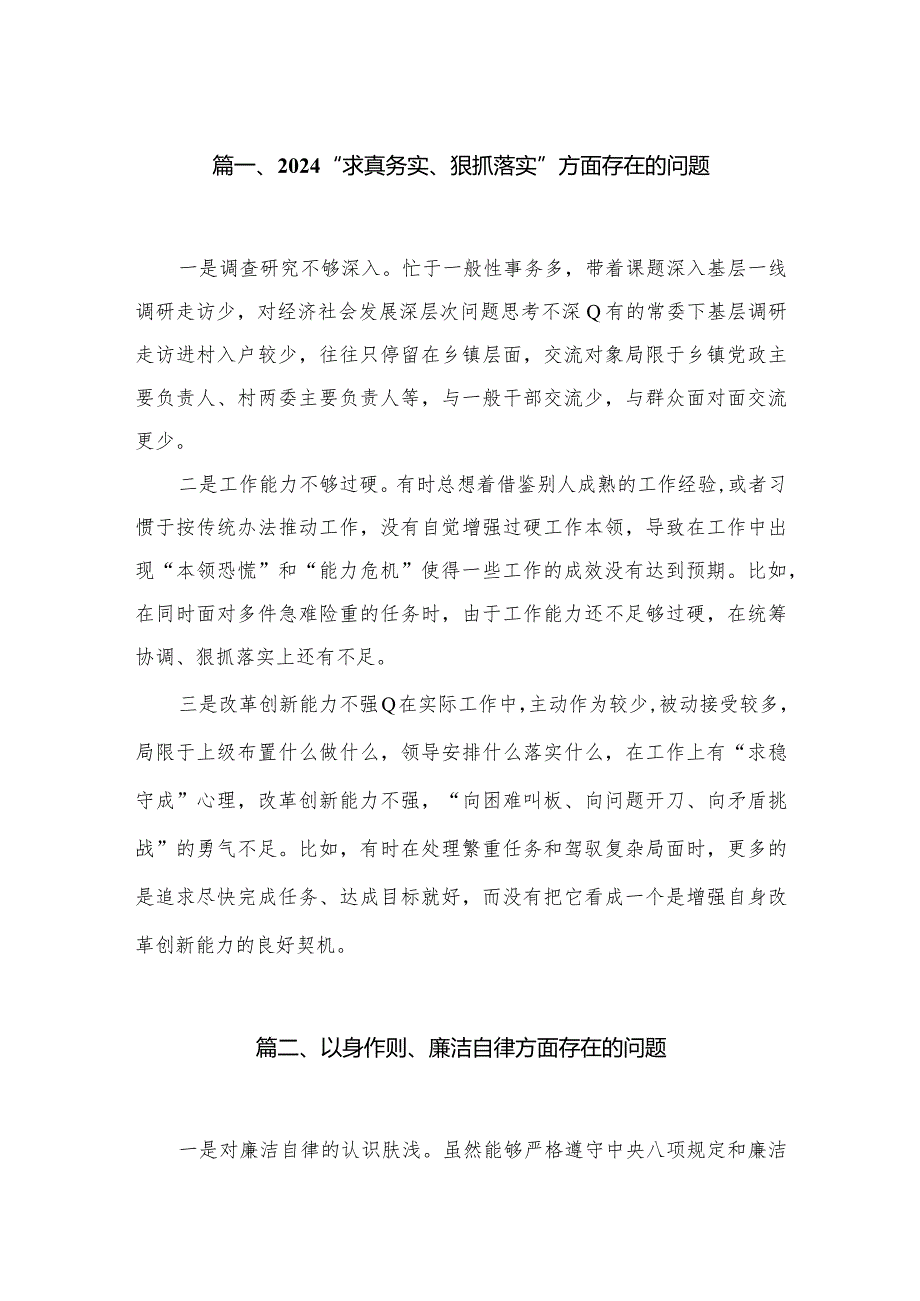 篇一、2024“求真务实、狠抓落实”方面存在的问题

一是调查研究不够深入。忙于一般性事务多，带着课题深入基层一线调研走访少，对经济社会发展深层次问题思考不深Q有的常委下基层调研走访进村入户较少，往往只停留在乡镇层面，交流对象局限于乡镇党政主要负责人、村两委主要负责人等，与一般干部交流少，与群众面对面交流更少。

二是工作能力不够过硬。有时总想着借鉴别人成熟的工作经验,或者习惯于按传统办法推动工作，没有自觉增强过硬工作本领，导致在工作中出现“本领恐慌”和“能力危机”使得一些工作的成效没有达到预期。比如，在同时面对多件急难险重的任务时，由于工作能力还不足够过硬，在统筹协调、狠抓落实上还有不足。

三是改革创新能力不强Q在实际工作中,主动作为较少,被动接受较多，局限于上级布置什么做什么，领导安排什么落实什么，在工作上有“求稳守成”心理，改革创新能力不强，“向困难叫板、向问题开刀、向矛盾挑战”的勇气不足。比如，有时在处理繁重任务和驾驭复杂局面时，更多的是追求尽快完成任务、达成目标就好，而没有把它看成一个是增强自身改革创新能力的良好契机。

篇二、以身作则、廉洁自律方面存在的问题

一是对廉洁自律的认识肤浅。虽然能够严格遵守中央八项规定和廉洁